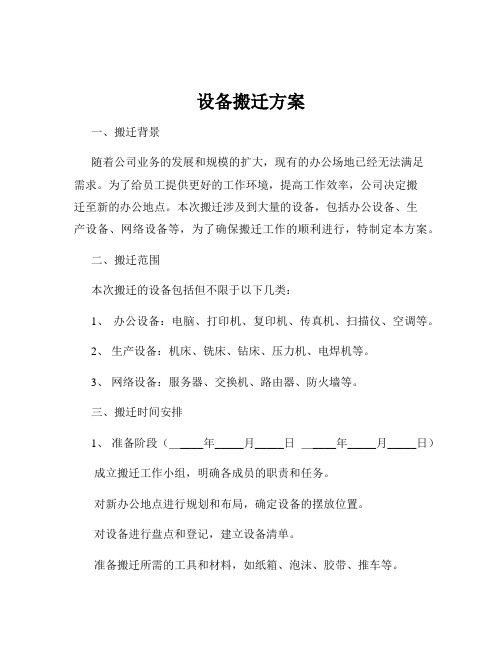 设备搬迁方案

一、搬迁背景

随着公司业务的发展和规模的扩大，现有的办公场地已经无法满足需求。为了给员工提供更好的工作环境，提高工作效率，公司决定搬迁至新的办公地点。本次搬迁涉及到大量的设备，包括办公设备、生产设备、网络设备等，为了确保搬迁工作的顺利进行，特制定本方案。

二、搬迁范围

本次搬迁的设备包括但不限于以下几类：

1、 办公设备：电脑、打印机、复印机、传真机、扫描仪、空调等。

2、 生产设备：机床、铣床、钻床、压力机、电焊机等。

3、 网络设备：服务器、交换机、路由器、防火墙等。

三、搬迁时间安排

1、 准备阶段（_____年_____月_____日 _____年_____月_____日）

成立搬迁工作小组，明确各成员的职责和任务。

对新办公地点进行规划和布局，确定设备的摆放位置。

对设备进行盘点和登记，建立设备清单。

准备搬迁所需的工具和材料，如纸箱、泡沫、胶带、推车等。